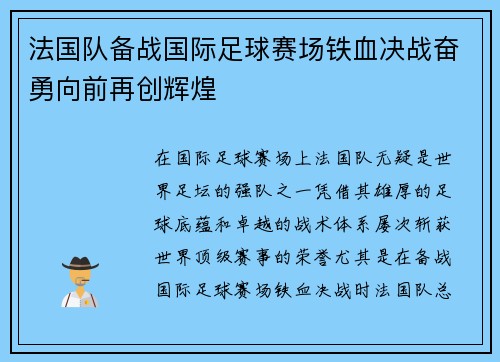 法国队备战国际足球赛场铁血决战奋勇向前再创辉煌

在国际足球赛场上法国队无疑是世界足坛的强队之一凭借其雄厚的足球底蕴和卓越的战术体系屡次斩获世界顶级赛事的荣誉尤其是在备战国际足球赛场铁血决战时法国队总